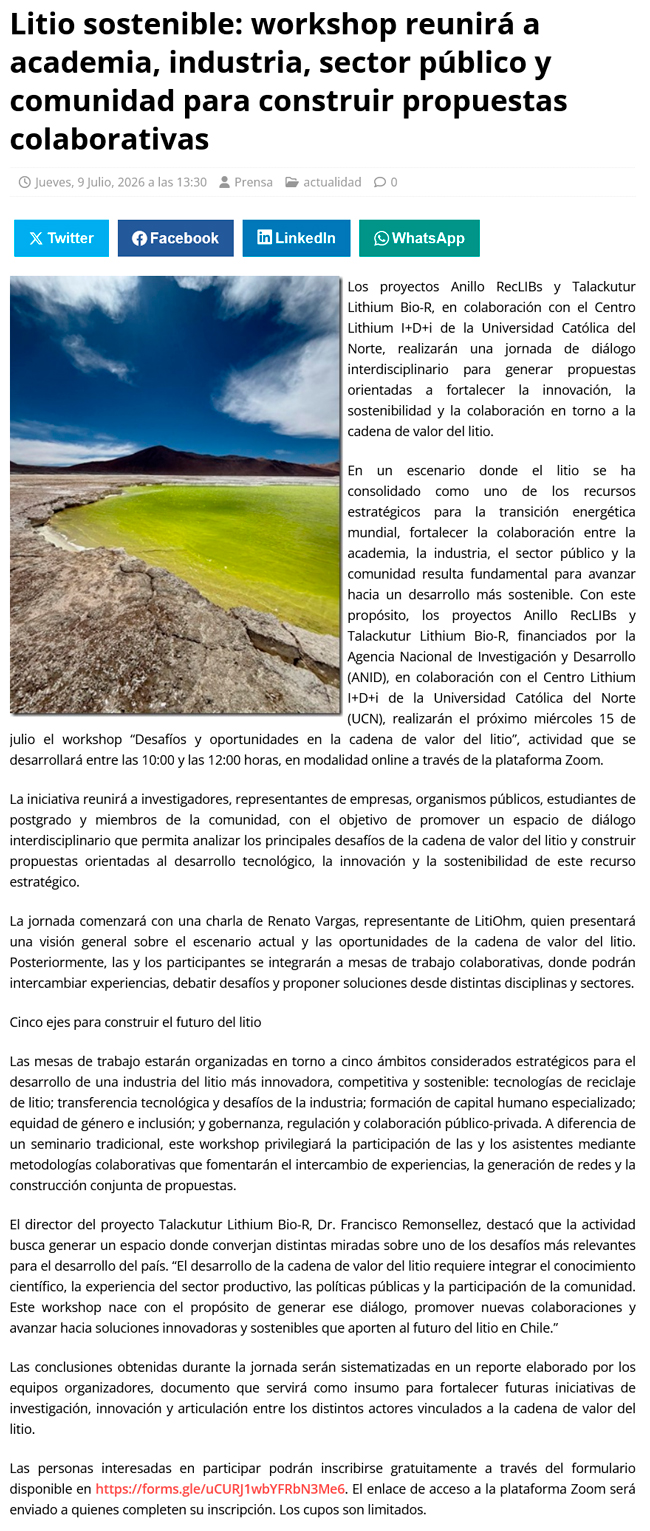 Litio sostenible: workshop reunirá a academia, industria, sector público y comunidad para construir propuestas colaborativas

Jueves, 9 Julio, 2026 a las 13:30 Prensa actualidad 0

Twitter Facebook LinkedIn WhatsApp

Los proyectos Anillo RecLIBs y Talackutur Lithium Bio-R, en colaboración con el Centro Lithium I+D+i de la Universidad Católica del Norte, realizarán una jornada de diálogo interdisciplinario para generar propuestas orientadas a fortalecer la innovación, la sostenibilidad y la colaboración en torno a la cadena de valor del litio.

En un escenario donde el litio se ha consolidado como uno de los recursos estratégicos para la transición energética mundial, fortalecer la colaboración entre la academia, la industria, el sector público y la comunidad resulta fundamental para avanzar hacia un desarrollo más sostenible. Con este propósito, los proyectos Anillo RecLIBs y Talackutur Lithium Bio-R, financiados por la Agencia Nacional de Investigación y Desarrollo (ANID), en colaboración con el Centro Lithium I+D+i de la Universidad Católica del Norte (UCN), realizarán el próximo miércoles 15 de julio el workshop “Desafíos y oportunidades en la cadena de valor del litio”, actividad que se desarrollará entre las 10:00 y las 12:00 horas, en modalidad online a través de la plataforma Zoom.

La iniciativa reunirá a investigadores, representantes de empresas, organismos públicos, estudiantes de postgrado y miembros de la comunidad, con el objetivo de promover un espacio de diálogo interdisciplinario que permita analizar los principales desafíos de la cadena de valor del litio y construir propuestas orientadas al desarrollo tecnológico, la innovación y la sostenibilidad de este recurso estratégico.

La jornada comenzará con una charla de Renato Vargas, representante de LitiOhm, quien presentará una visión general sobre el escenario actual y las oportunidades de la cadena de valor del litio. Posteriormente, las y los participantes se integrarán a mesas de trabajo colaborativas, donde podrán intercambiar experiencias, debatir desafíos y proponer soluciones desde distintas disciplinas y sectores.

Cinco ejes para construir el futuro del litio

Las mesas de trabajo estarán organizadas en torno a cinco ámbitos considerados estratégicos para el desarrollo de una industria del litio más innovadora, competitiva y sostenible: tecnologías de reciclaje de litio; transferencia tecnológica y desafíos de la industria; formación de capital humano especializado; equidad de género e inclusión; y gobernanza, regulación y colaboración público-privada. A diferencia de un seminario tradicional, este workshop privilegiará la participación de las y los asistentes mediante metodologías colaborativas que fomentarán el intercambio de experiencias, la generación de redes y la construcción conjunta de propuestas.

El director del proyecto Talackutur Lithium Bio-R, Dr. Francisco Remonsellez, destacó que la actividad busca generar un espacio donde converjan distintas miradas sobre uno de los desafíos más relevantes para el desarrollo del país. “El desarrollo de la cadena de valor del litio requiere integrar el conocimiento científico, la experiencia del sector productivo, las políticas públicas y la participación de la comunidad. Este workshop nace con el propósito de generar ese diálogo, promover nuevas colaboraciones y avanzar hacia soluciones innovadoras y sostenibles que aporten al futuro del litio en Chile.”

Las conclusiones obtenidas durante la jornada serán sistematizadas en un reporte elaborado por los equipos organizadores, documento que servirá como insumo para fortalecer futuras iniciativas de investigación, innovación y articulación entre los distintos actores vinculados a la cadena de valor del litio.

Las personas interesadas en participar podrán inscribirse gratuitamente a través del formulario disponible en https://forms.gle/uCURJ1wbYFRbN3Me6. El enlace de acceso a la plataforma Zoom será enviado a quienes completen su inscripción. Los cupos son limitados.